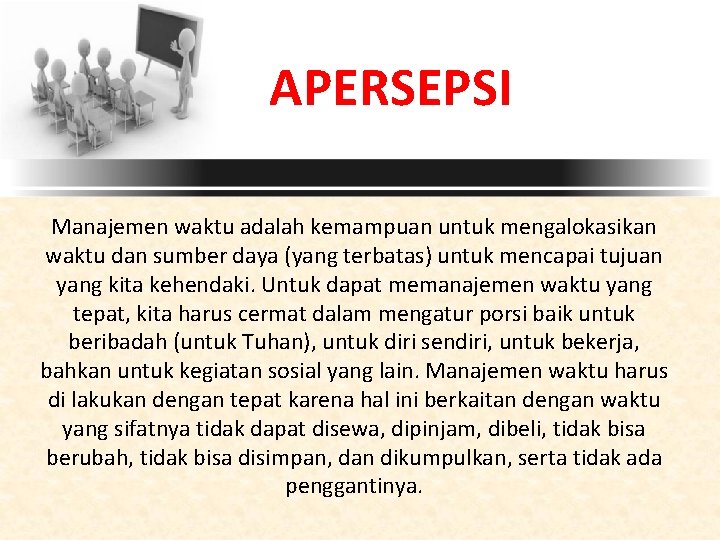 APERSEPSI

Manajemen waktu adalah kemampuan untuk mengalokasikan waktu dan sumber daya (yang terbatas) untuk mencapai tujuan yang kita kehendaki. Untuk dapat memanajemen waktu yang tepat, kita harus cermat dalam mengatur porsi baik untuk beribadah (untuk Tuhan), untuk diri sendiri, untuk bekerja, bahkan untuk kegiatan sosial yang lain. Manajemen waktu harus di lakukan dengan tepat karena hal ini berkaitan dengan waktu yang sifatnya tidak dapat disewa, dipinjam, dibeli, tidak bisa berubah, tidak bisa disimpan, dan dikumpulkan, serta tidak ada penggantinya.